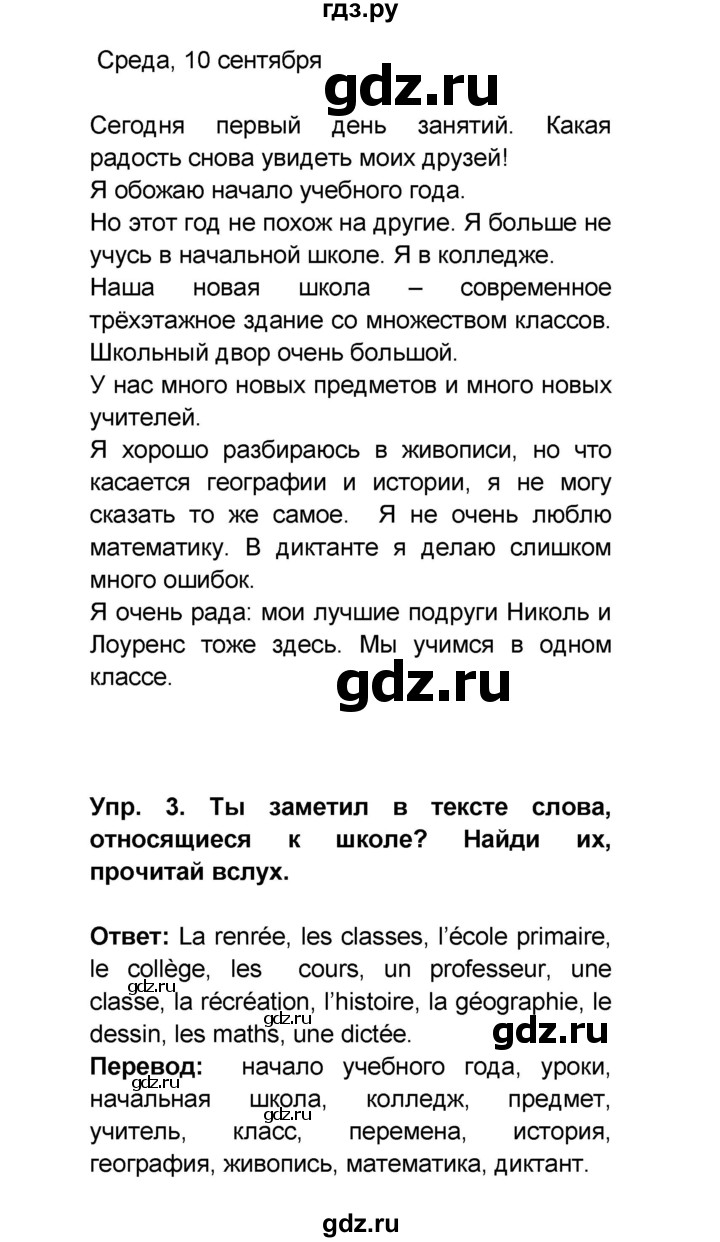 гдз.ру

Среда, 10 сентября

gdz.ru

Сегодня первый день занятий. Какая радость снова увидеть моих друзей!
Я обожаю начало учебного года.
Но этот год не похож на другие. Я больше не учусь в начальной школе. Я в колледже.
Наша новая школа – современное трёхэтажное здание со множеством классов. Школьный двор очень большой.
У нас много новых предметов и много новых учителей.
Я хорошо разбираюсь в живописи, но что касается географии и истории, я не могу сказать то же самое. Я не очень люблю математику. В диктанте я делаю слишком много ошибок.
Я очень рада: мои лучшие подруги Николь и Лоуренс тоже здесь. Мы учимся в одном классе.

gdz.ru

Упр. 3. Ты заметил в тексте слова, относящиеся к школе? Найди их, прочитай вслух.

Ответ: La renrée, les classes, l'école primaire, le collège, les cours, un professeur, une classe, la récréation, l'histoire, la géographie, le dessin, les maths, une dictée.

gdz.ru gdz.ru gdz.ru

Перевод: начало учебного года, уроки, начальная школа, колледж, предмет, учитель, класс, перемена, история, география, живопись, математика, диктант.

gdz.ru gdz.ru

gdz.ru